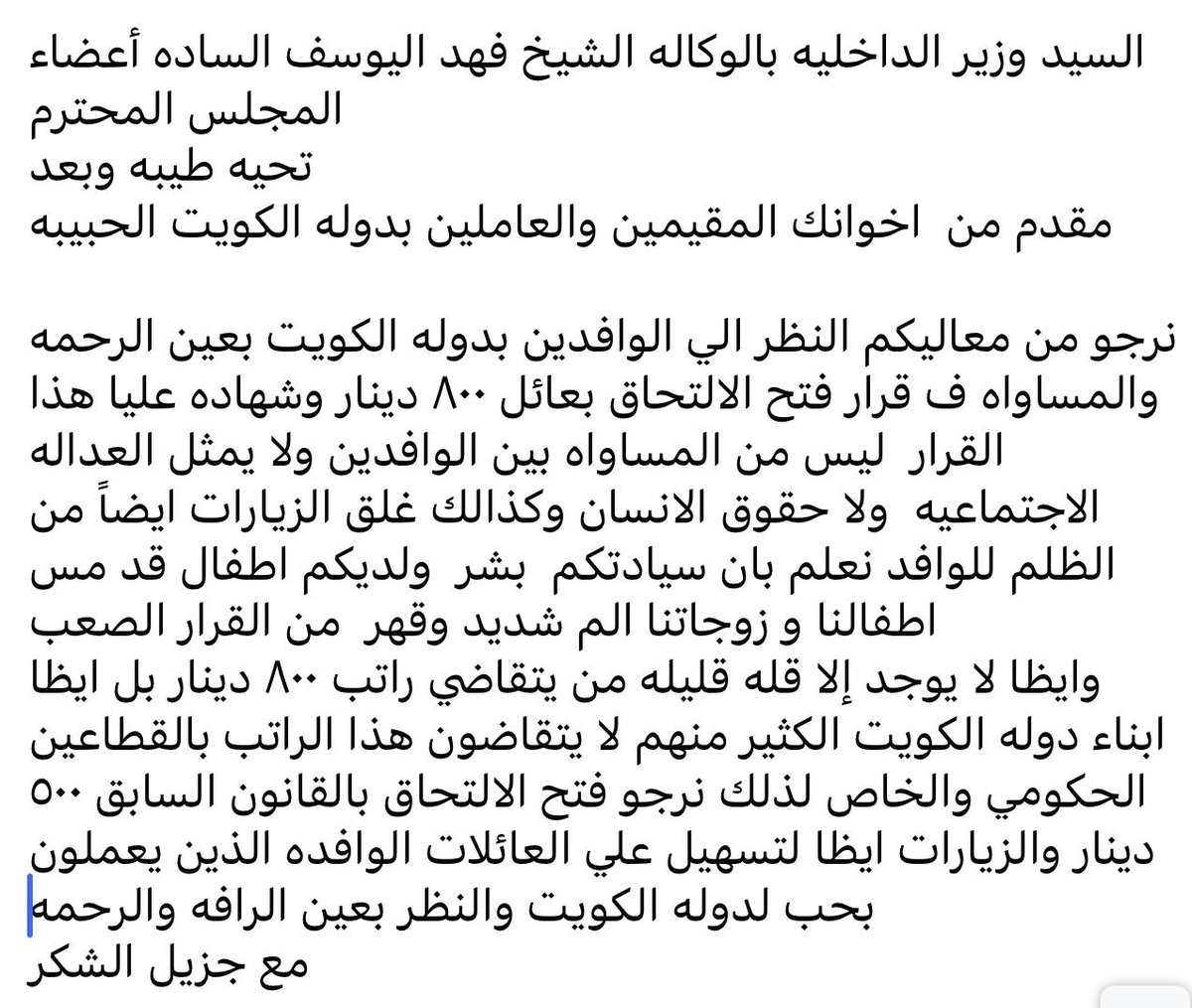 السيد وزير الداخليه بالوكاله الشيخ فهد اليوسف الساده أعضاء المجلس المحترم
تحيه طيبه وبعد
مقدم من اخوانك المقيمين والعاملين بدوله الكويت الحبيبه

نرجو من معاليكم النظر الي الوافدين بدوله الكويت بعين الرحمه والمساواه ف قرار فتح الالتحاق بعائل ٨٠٠ دينار وشهاده عليا هذا القرار ليس من المساواه بين الوافدين ولا يمثل العداله الاجتماعيه ولا حقوق الانسان وكذالك غلق الزيارات ايضاً من الظلم للوافد نعلم بان سيادتكم بشر ولديكم اطفال قد مس اطفالنا و زوجاتنا الم شديد وقهر من القرار الصعب
وايظا لا يوجد إلا قله قليله من يتقاضي راتب ٨٠٠ دينار بل ايظا ابناء دوله الكويت الكثير منهم لا يتقاضون هذا الراتب بالقطاعين الحكومي والخاص لذلك نرجو فتح الالتحاق بالقانون السابق ٥٠٠ دينار والزيارات ايظا لتسهيل علي العائلات الوافده الذين يعملون بحب لدوله الكويت والنظر بعين الرافه والرحمه
مع جزيل الشكر